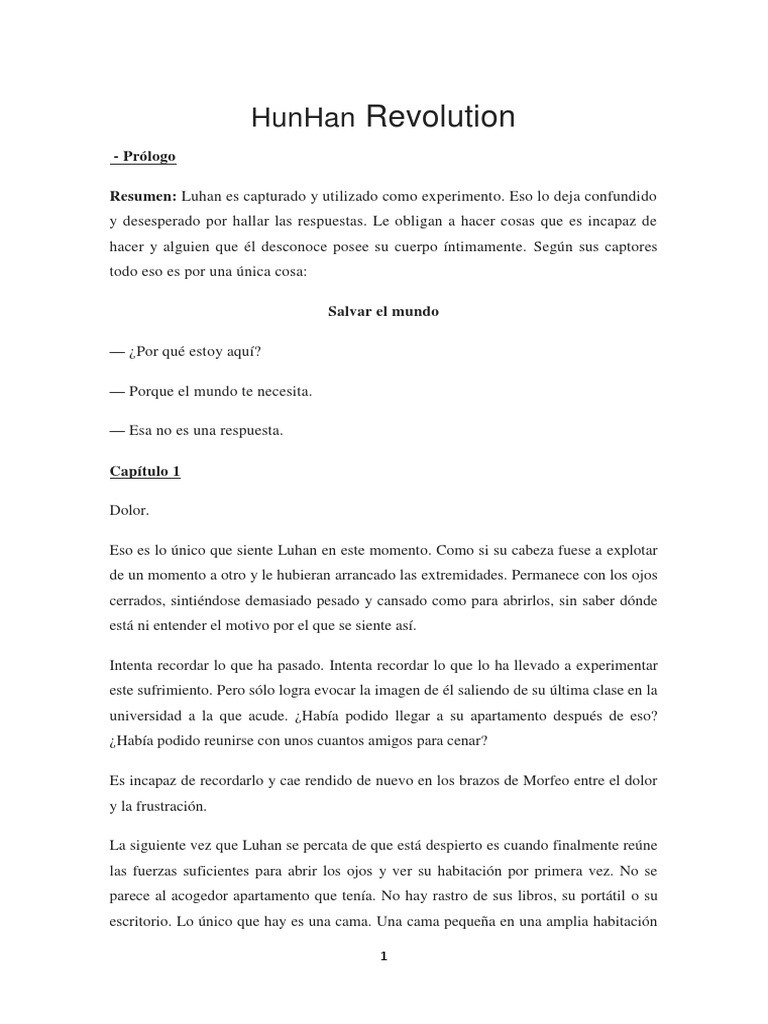 HunHan Revolution

- Prólogo

Resumen: Luhan es capturado y utilizado como experimento. Eso lo deja confundido y desesperado por hallar las respuestas. Le obligan a hacer cosas que es incapaz de hacer y alguien que él desconoce posee su cuerpo íntimamente. Según sus captores todo eso es por una única cosa:

Salvar el mundo

— ¿Por qué estoy aquí?

— Porque el mundo te necesita.

— Esa no es una respuesta.

Capítulo 1

Dolor.

Eso es lo único que siente Luhan en este momento. Como si su cabeza fuese a explotar de un momento a otro y le hubieran arrancado las extremidades. Permanece con los ojos cerrados, sintiéndose demasiado pesado y cansado como para abrirlos, sin saber dónde está ni entender el motivo por el que se siente así.

Intenta recordar lo que ha pasado. Intenta recordar lo que lo ha llevado a experimentar este sufrimiento. Pero sólo logra evocar la imagen de él saliendo de su última clase en la universidad a la que acude. ¿Había podido llegar a su apartamento después de eso? ¿Había podido reunirse con unos cuantos amigos para cenar?

Es incapaz de recordarlo y cae rendido de nuevo en los brazos de Morfeo entre el dolor y la frustración.

La siguiente vez que Luhan se percata de que está despierto es cuando finalmente reúne las fuerzas suficientes para abrir los ojos y ver su habitación por primera vez. No se parece al acogedor apartamento que tenía. No hay rastro de sus libros, su portátil o su escritorio. Lo único que hay es una cama. Una cama pequeña en una amplia habitación

1